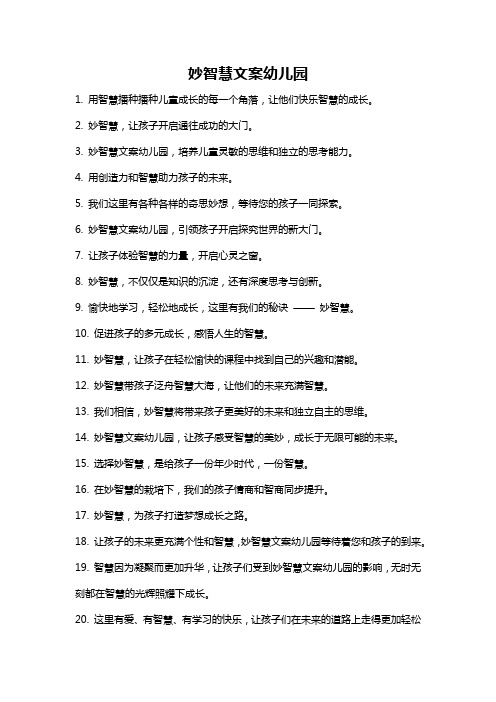 妙智慧文案幼儿园

1. 用智慧播种播种儿童成长的每一个角落，让他们快乐智慧的成长。

2. 妙智慧，让孩子开启通往成功的大门。

3. 妙智慧文案幼儿园，培养儿童灵敏的思维和独立的思考能力。

4. 用创造力和智慧助力孩子的未来。

5. 我们这里有各种各样的奇思妙想，等待您的孩子一同探索。

6. 妙智慧文案幼儿园，引领孩子开启探究世界的新大门。

7. 让孩子体验智慧的力量，开启心灵之窗。

8. 妙智慧，不仅仅是知识的沉淀，还有深度思考与创新。

9. 愉快地学习，轻松地成长，这里有我们的秘诀 —— 妙智慧。

10. 促进孩子的多元成长，感悟人生的智慧。

11. 妙智慧，让孩子在轻松愉快的课程中找到自己的兴趣和潜能。

12. 妙智慧带孩子泛舟智慧大海，让他们的未来充满智慧。

13. 我们相信，妙智慧将带来孩子更美好的未来和独立自主的思维。

14. 妙智慧文案幼儿园，让孩子感受智慧的美妙，成长于无限可能的未来。

15. 选择妙智慧，是给孩子一份年少时代，一份智慧。

16. 在妙智慧的栽培下，我们的孩子情商和智商同步提升。

17. 妙智慧，为孩子打造梦想成长之路。

18. 让孩子的未来更充满个性和智慧，妙智慧文案幼儿园等待着您和孩子的到来。

19. 智慧因为凝聚而更加升华，让孩子们受到妙智慧文案幼儿园的影响，无时无刻都在智慧的光辉照耀下成长。

20. 这里有爱、有智慧、有学习的快乐，让孩子们在未来的道路上走得更加轻松